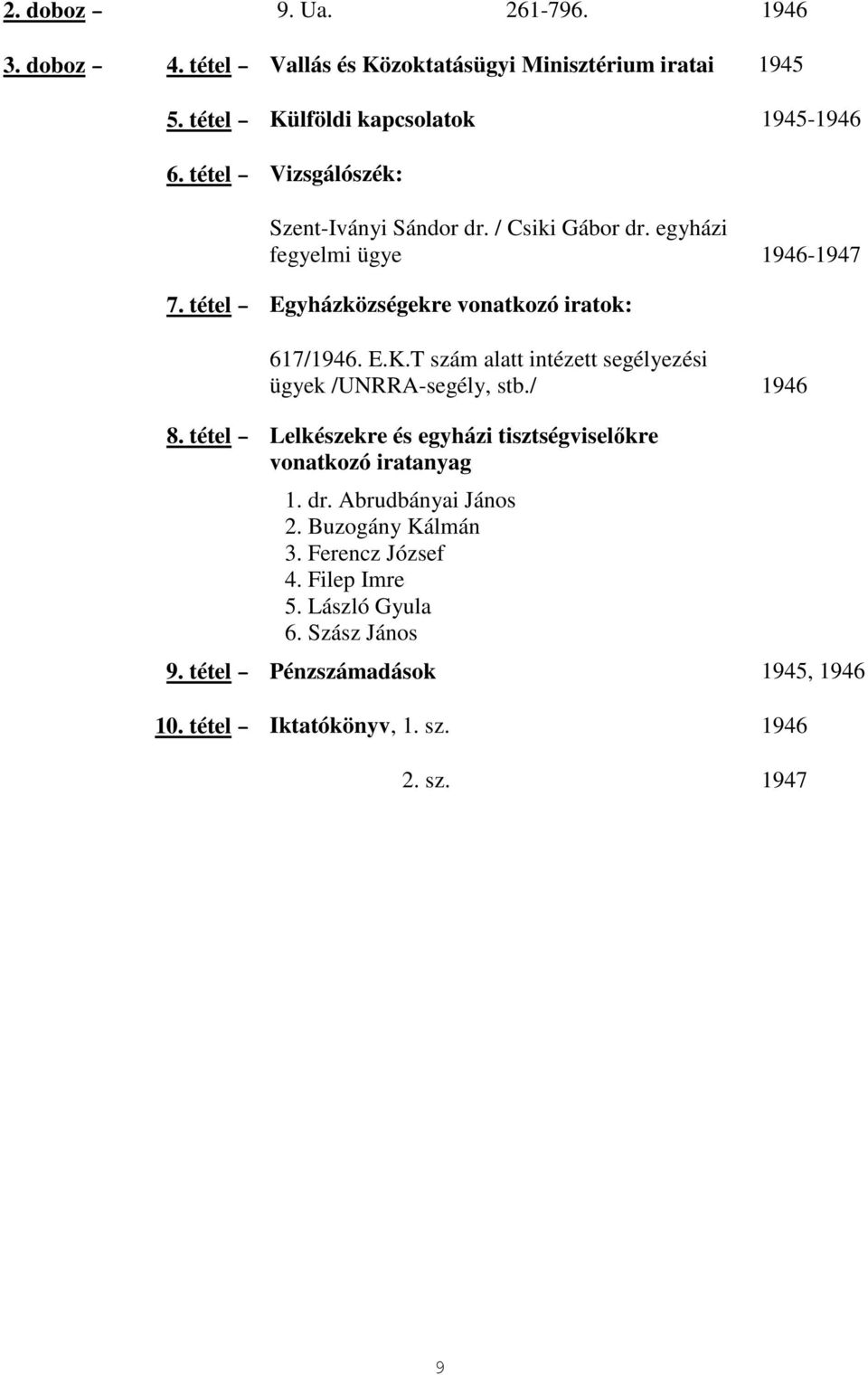 2. doboz – 9. Ua. 261-796. 1946

3. doboz – 4. tétel – Vallás és Közoktatásügyi Minisztérium iratai 1945

5. tétel – Külföldi kapcsolatok 1945-1946

6. tétel – Vizsgálószék:

Szent-Iványi Sándor dr. / Csiki Gábor dr. egyházi fegyelmi ügye 1946-1947

7. tétel – Egyházközségekre vonatkozó iratok:

617/1946. E.K.T szám alatt intézett segélyezési ügyek /UNRRA-segély, stb./ 1946

8. tétel – Lelkészekre és egyházi tisztségviselőkre vonatkozó iratanyag

1. dr. Abrudbányai János
2. Buzogány Kálmán
3. Ferencz József
4. Filep Imre
5. László Gyula
6. Szász János

9. tétel – Pénzszámadások 1945, 1946

10. tétel – Iktatókönyv, 1. sz. 1946

2. sz. 1947

9